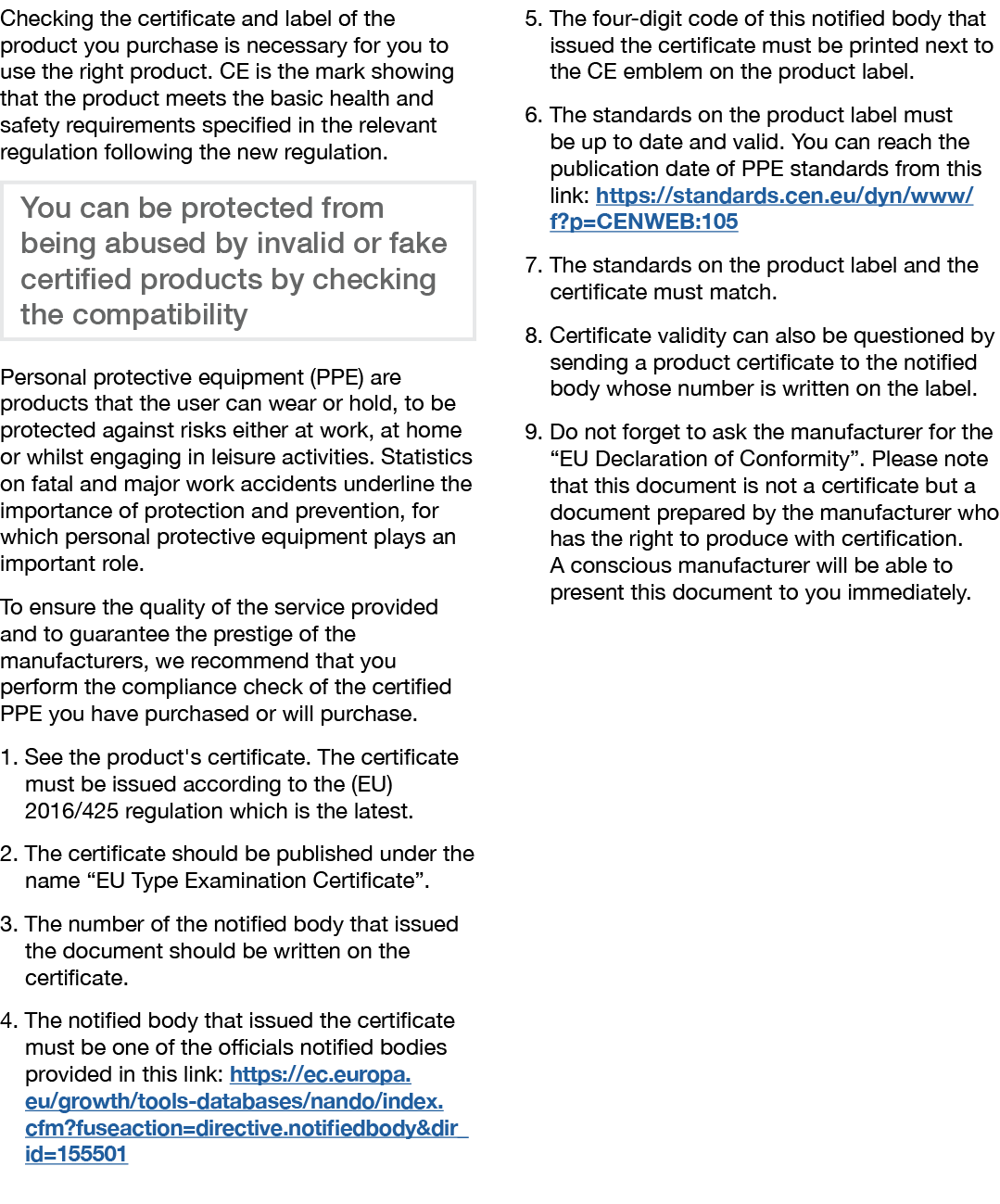 Checking the certificate and label of the product you purchase is necessary for you to use the right product. CE is the mark showing that the product meets the basic health and safety requirements specified in the relevant regulation following the new regulation.

You can be protected from being abused by invalid or fake certified products by checking the compatibility

Personal protective equipment (PPE) are products that the user can wear or hold, to be protected against risks either at work, at home or whilst engaging in leisure activities. Statistics on fatal and major work accidents underline the importance of protection and prevention, for which personal protective equipment plays an important role.

To ensure the quality of the service provided and to guarantee the prestige of the manufacturers, we recommend that you perform the compliance check of the certified PPE you have purchased or will purchase.

1. See the product's certificate. The certificate must be issued according to the (EU) 2016/425 regulation which is the latest.

2. The certificate should be published under the name “EU Type Examination Certificate”.

3. The number of the notified body that issued the document should be written on the certificate.

4. The notified body that issued the certificate must be one of the officials notified bodies provided in this link: https://ec.europa.eu/growth/tools-databases/nando/index.cfm?fuseaction=directive.notifiedbody&dir_id=155501

5. The four-digit code of this notified body that issued the certificate must be printed next to the CE emblem on the product label.

6. The standards on the product label must be up to date and valid. You can reach the publication date of PPE standards from this link: https://standards.cen.eu/dyn/www/f?p=CENWEB:105

7. The standards on the product label and the certificate must match.

8. Certificate validity can also be questioned by sending a product certificate to the notified body whose number is written on the label.

9. Do not forget to ask the manufacturer for the “EU Declaration of Conformity”. Please note that this document is not a certificate but a document prepared by the manufacturer who has the right to produce with certification. A conscious manufacturer will be able to present this document to you immediately.